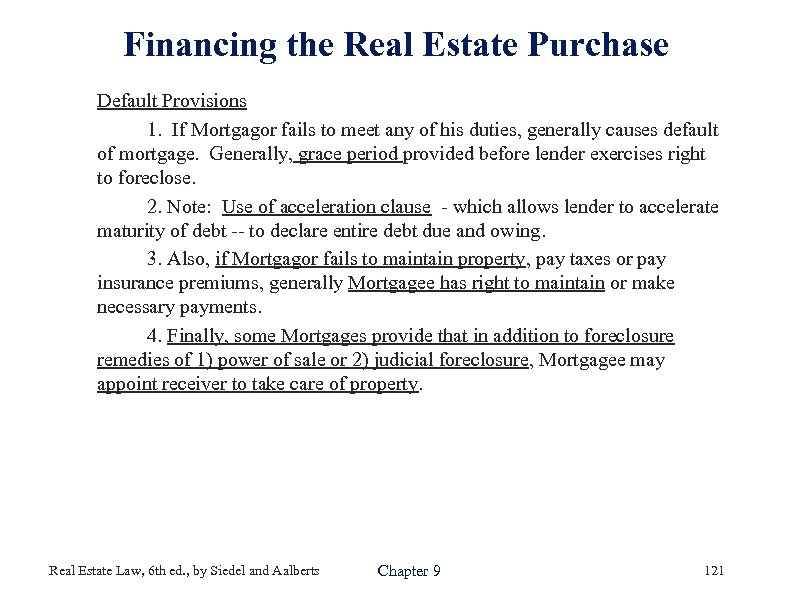 Financing the Real Estate Purchase

Default Provisions

1. If Mortgagor fails to meet any of his duties, generally causes default of mortgage. Generally, grace period provided before lender exercises right to foreclose.

2. Note: Use of acceleration clause - which allows lender to accelerate maturity of debt -- to declare entire debt due and owing.

3. Also, if Mortgagor fails to maintain property, pay taxes or pay insurance premiums, generally Mortgagee has right to maintain or make necessary payments.

4. Finally, some Mortgages provide that in addition to foreclosure remedies of 1) power of sale or 2) judicial foreclosure, Mortgagee may appoint receiver to take care of property.

Real Estate Law, 6th ed., by Siedel and Aalberts

Chapter 9

121